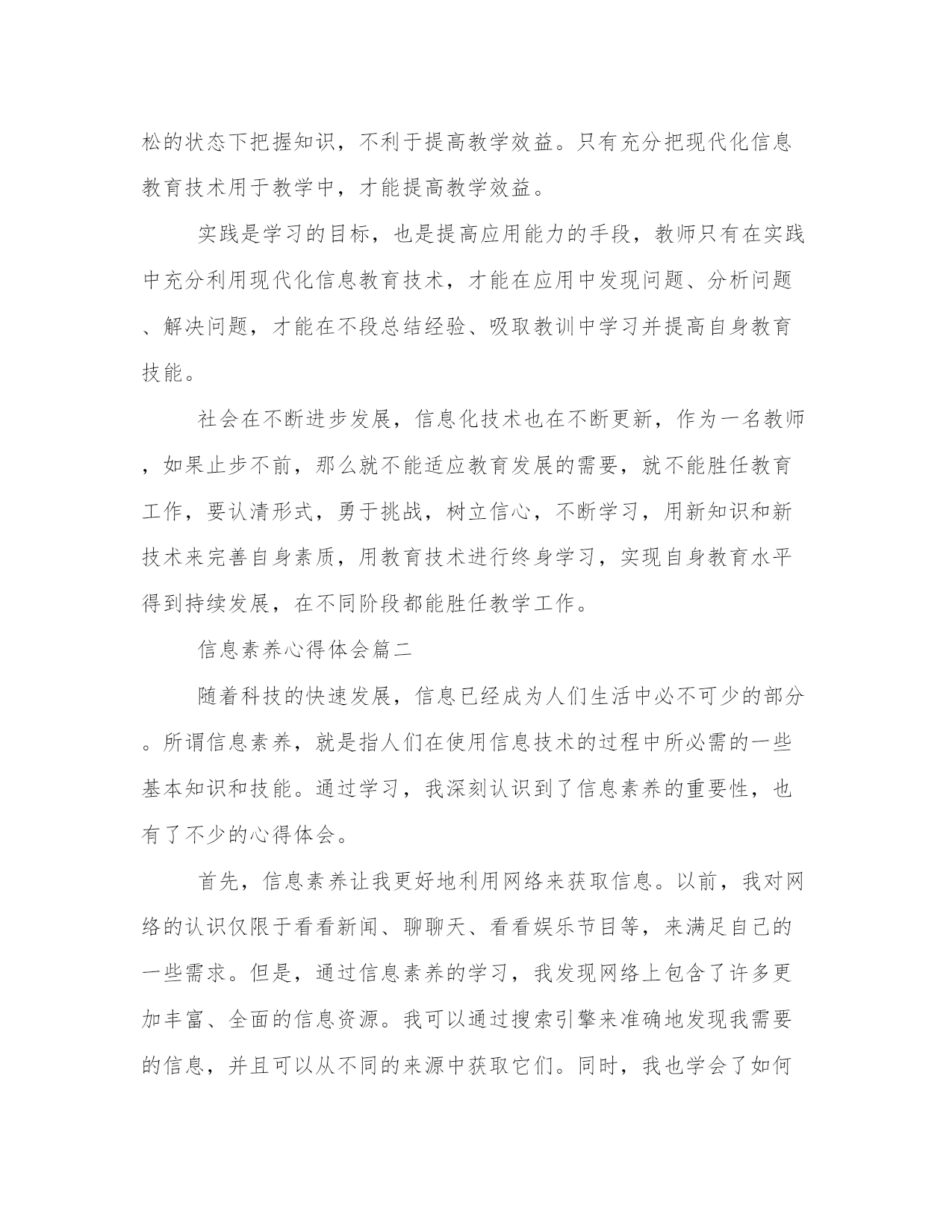 松的状态下把握知识，不利于提高教学效益。只有充分把现代化信息教育技术用于教学中，才能提高教学效益。

实践是学习的目标，也是提高应用能力的手段，教师只有在实践中充分利用现代化信息教育技术，才能在应用中发现问题、分析问题、解决问题，才能在不段总结经验、吸取教训中学习并提高自身教育技能。

社会在不断进步发展，信息化技术也在不断更新，作为一名教师，如果止步不前，那么就不能适应教育发展的需要，就不能胜任教育工作，要认清形式，勇于挑战，树立信心，不断学习，用新知识和新技术来完善自身素质，用教育技术进行终身学习，实现自身教育水平得到持续发展，在不同阶段都能胜任教学工作。

信息素养心得体会篇二

随着科技的快速发展，信息已经成为人们生活中必不可少的部分。所谓信息素养，就是指人们在使用信息技术的过程中所必需的一些基本知识和技能。通过学习，我深刻认识到了信息素养的重要性，也有了不少的心得体会。

首先，信息素养让我更好地利用网络来获取信息。以前，我对网络的认识仅限于看看新闻、聊聊天、看看娱乐节目等，来满足自己的一些需求。但是，通过信息素养的学习，我发现网络上包含了许多更加丰富、全面的信息资源。我可以通过搜索引擎来准确地发现我需要的信息，并且可以从不同的来源中获取它们。同时，我也学会了如何